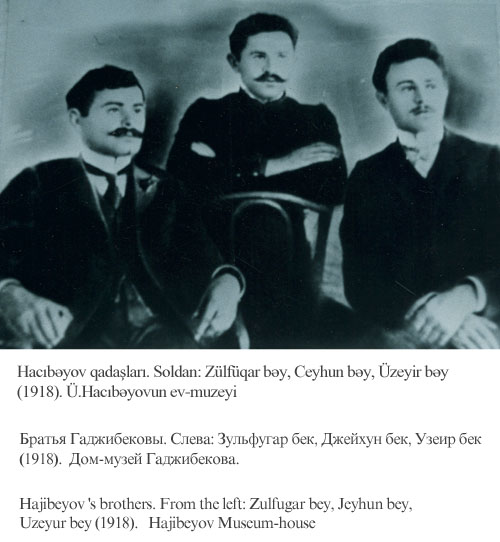 Hacıbəyov qadaşları. Soldan: Zülfüqar bəy, Ceyhun bəy, Üzeyir bəy (1918). Ü.Hacıbəyovun ev-muzeyi

Братья Гаджибековы. Слева: Зульфугар бек, Джейхун бек, Узеир бек (1918). Дом-музей Гаджибекова.

Hajibeyov 's brothers. From the left: Zulfugar bey, Jeyhun bey, Uzeyur bey (1918). Hajibeyov Museum-house